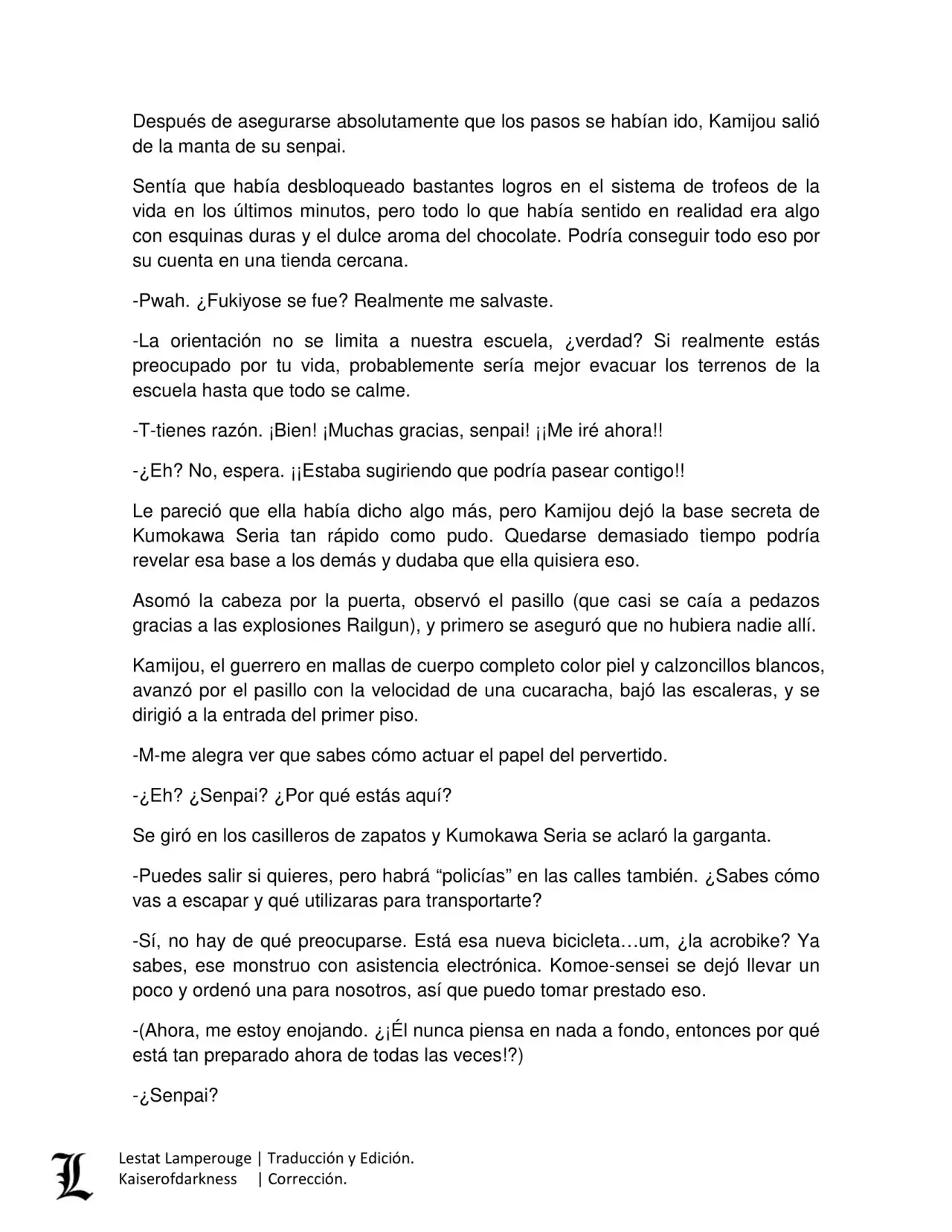 Después de asegurarse absolutamente que los pasos se habían ido, Kamijou salió de la manta de su senpai.

Sentía que había desbloqueado bastantes logros en el sistema de trofeos de la vida en los últimos minutos, pero todo lo que había sentido en realidad era algo con esquinas duras y el dulce aroma del chocolate. Podría conseguir todo eso por su cuenta en una tienda cercana.

-Pwah. ¿Fukiyose se fue? Realmente me salvaste.

-La orientación no se limita a nuestra escuela, ¿verdad? Si realmente estás preocupado por tu vida, probablemente sería mejor evacuar los terrenos de la escuela hasta que todo se calme.

-T-tienes razón. ¡Bien! ¡Muchas gracias, senpai! ¡¡Me iré ahora!!

-¿Eh? No, espera. ¡¡Estaba sugiriendo que podría pasear contigo!!

Le pareció que ella había dicho algo más, pero Kamijou dejó la base secreta de Kumokawa Seria tan rápido como pudo. Quedarse demasiado tiempo podría revelar esa base a los demás y dudaba que ella quisiera eso.

Asomó la cabeza por la puerta, observó el pasillo (que casi se caía a pedazos gracias a las explosiones Railgun), y primero se aseguró que no hubiera nadie allí.

Kamijou, el guerrero en mallas de cuerpo completo color piel y calzoncillos blancos, avanzó por el pasillo con la velocidad de una cucaracha, bajó las escaleras, y se dirigió a la entrada del primer piso.

-M-me alegra ver que sabes cómo actuar el papel del pervertido.

-¿Eh? ¿Senpai? ¿Por qué estás aquí?

Se giró en los casilleros de zapatos y Kumokawa Seria se aclaró la garganta.

-Puedes salir si quieres, pero habrá “policías” en las calles también. ¿Sabes cómo vas a escapar y qué utilizaras para transportarte?

-Sí, no hay de qué preocuparse. Está esa nueva bicicleta…um, ¿la acrobike? Ya sabes, ese monstruo con asistencia electrónica. Komoe-sensei se dejó llevar un poco y ordenó una para nosotros, así que puedo tomar prestado eso.

-(Ahora, me estoy enojando. ¿¡Él nunca piensa en nada a fondo, entonces por qué está tan preparado ahora de todas las veces!?)

-¿Senpai?

L
Lestat Lamperouge | Traducción y Edición.
Kaiserofdarkness | Corrección.